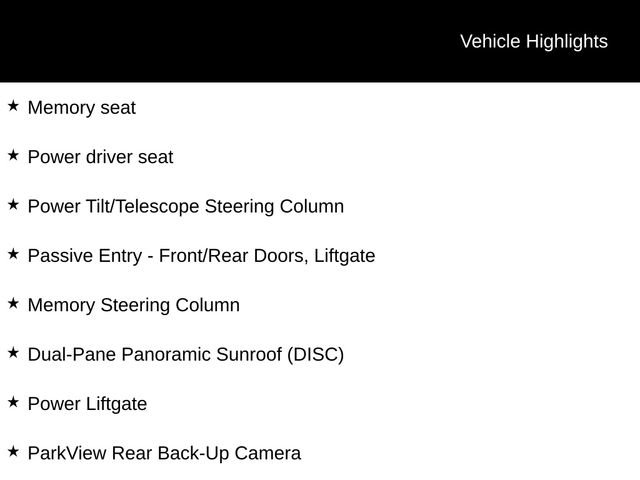 Vehicle Highlights

★ Memory seat

★ Power driver seat

★ Power Tilt/Telescope Steering Column

★ Passive Entry - Front/Rear Doors, Liftgate

★ Memory Steering Column

★ Dual-Pane Panoramic Sunroof (DISC)

★ Power Liftgate

★ ParkView Rear Back-Up Camera